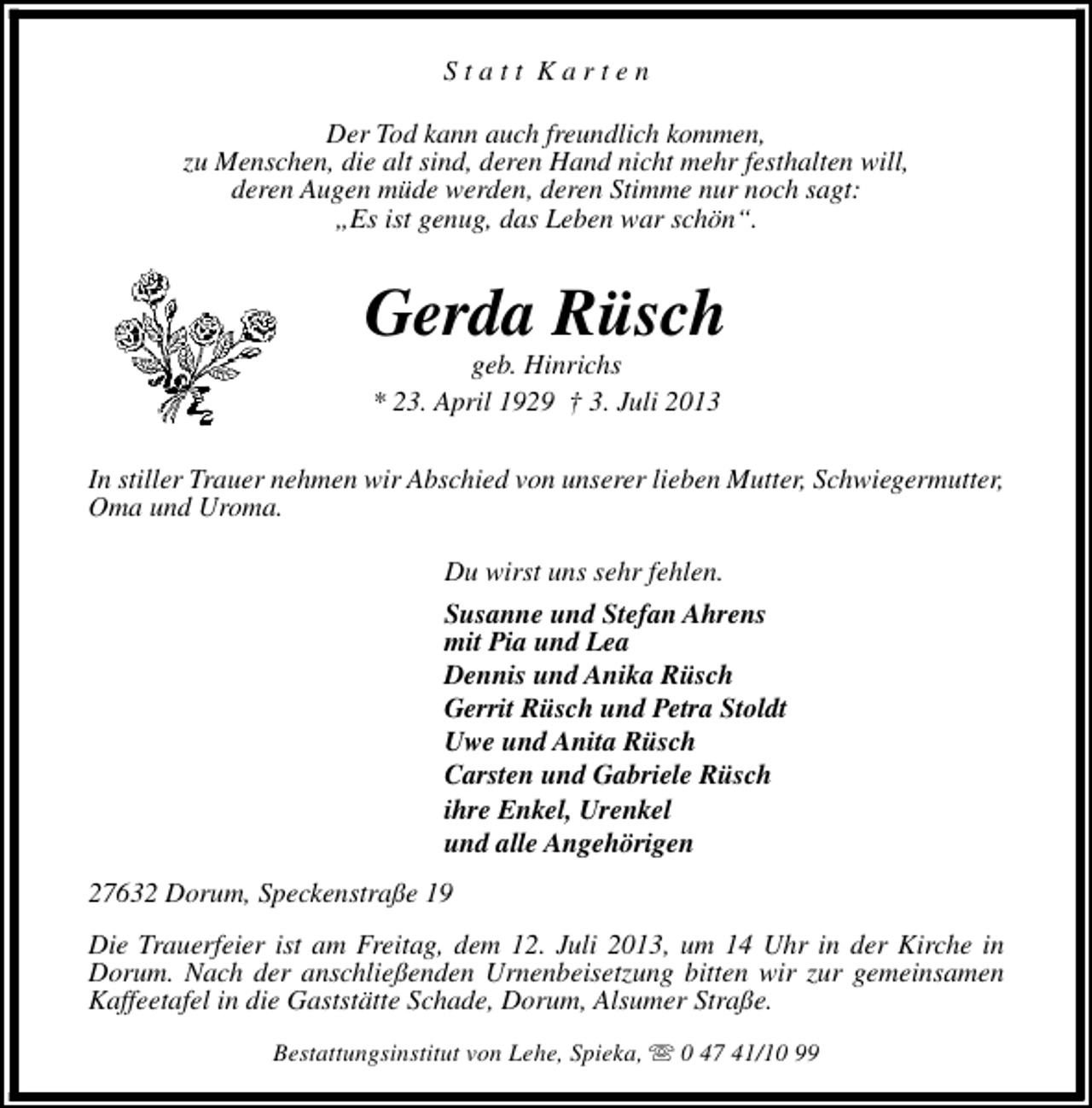 Statt Karten

Der Tod kann auch freundlich kommen,
zu Menschen, die alt sind, deren Hand nicht mehr festhalten will,
deren Augen müde werden, deren Stimme nur noch sagt:
„Es ist genug, das Leben war schön“.

Gerda Rüsch
geb. Hinrichs
* 23. April 1929 † 3. Juli 2013

In stiller Trauer nehmen wir Abschied von unserer lieben Mutter, Schwiegermutter, Oma und Uroma.

Du wirst uns sehr fehlen.

Susanne und Stefan Ahrens
mit Pia und Lea
Dennis und Anika Rüsch
Gerrit Rüsch und Petra Stoldt
Uwe und Anita Rüsch
Carsten und Gabriele Rüsch
ihre Enkel, Urenkel
und alle Angehörigen

27632 Dorum, Speckenstraße 19

Die Trauerfeier ist am Freitag, dem 12. Juli 2013, um 14 Uhr in der Kirche in Dorum. Nach der anschließenden Urnenbeisetzung bitten wir zur gemeinsamen Kaffeetafel in die Gaststätte Schade, Dorum, Alsumer Straße.

Bestattungsinstitut von Lehe, Spieka, ☏ 0 47 41/10 99